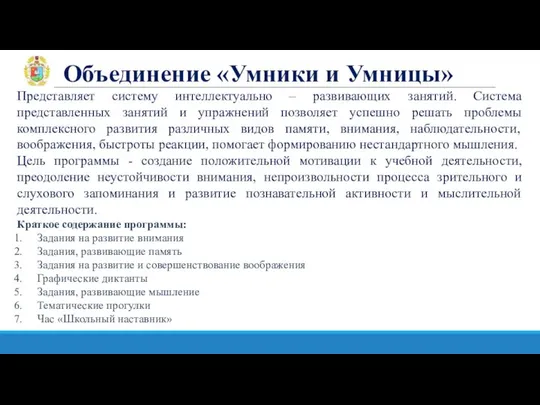 Объединение «Умники и Умницы»

Представляет систему интеллектуально – развивающих занятий. Система представленных занятий и упражнений позволяет успешно решать проблемы комплексного развития различных видов памяти, внимания, наблюдательности, воображения, быстроты реакции, помогает формированию нестандартного мышления.

Цель программы - создание положительной мотивации к учебной деятельности, преодоление неустойчивости внимания, непроизвольности процесса зрительного и слухового запоминания и развитие познавательной активности и мыслительной деятельности.

Краткое содержание программы:
1. Задания на развитие внимания
2. Задания, развивающие память
3. Задания на развитие и совершенствование воображения
4. Графические диктанты
5. Задания, развивающие мышление
6. Тематические прогулки
7. Час «Школьный наставник»